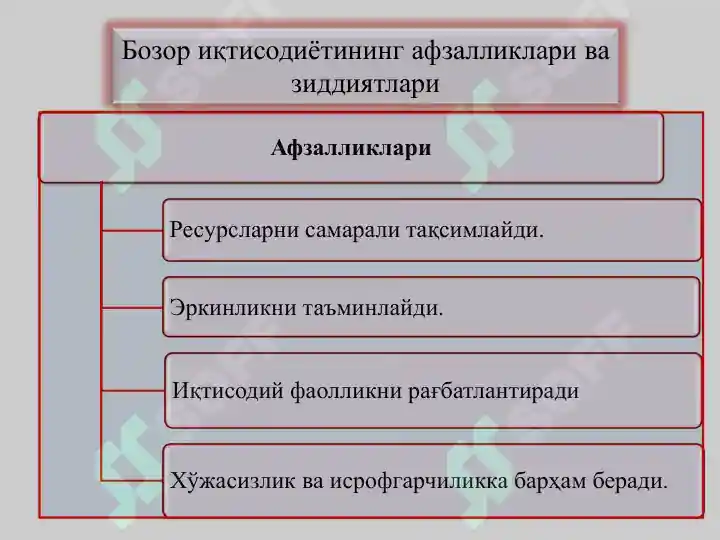 Бозор иқтисодиётининг афзалликлари ва зиддиятлари

Афзалликлари

Ресурсларни самарали тақсимлайди.

Эркинликни таъминлайди.

Иқтисодий фаолликни рағбатлантиради

Хўжасизлик ва исрофгарчиликка барҳам беради.